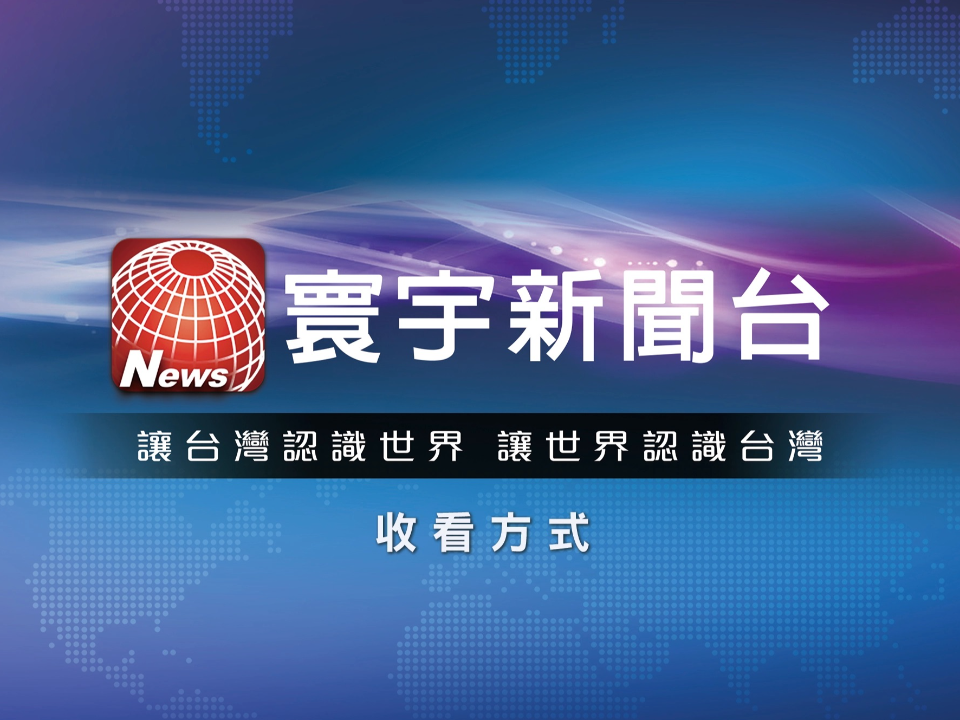 News

寰宇新聞台

讓台灣認識世界 讓世界認識台灣

收看方式